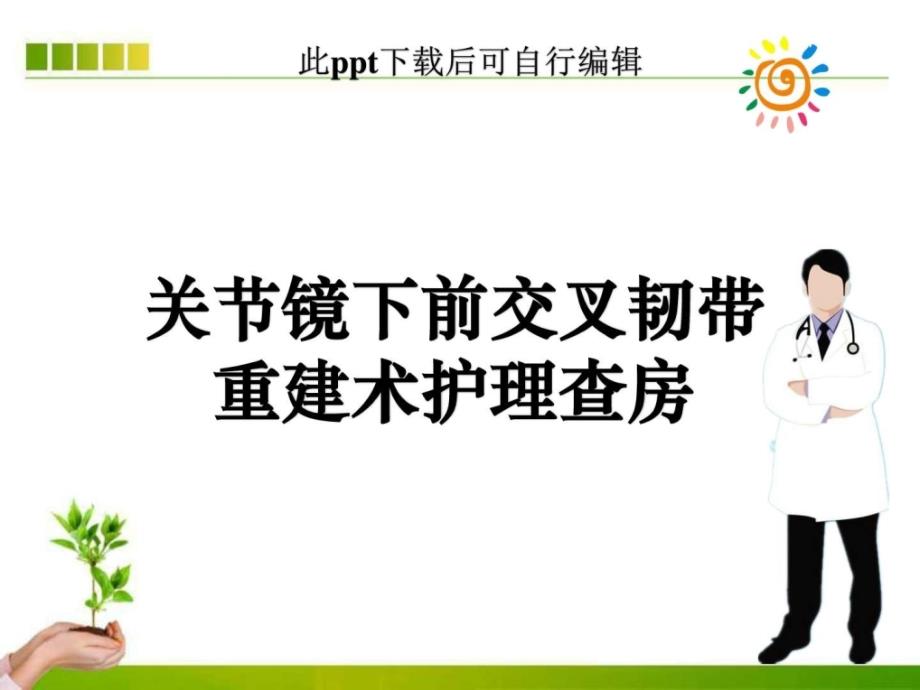 此ppt下载后可自行编辑

关节镜下前交叉韧带重建术护理查房